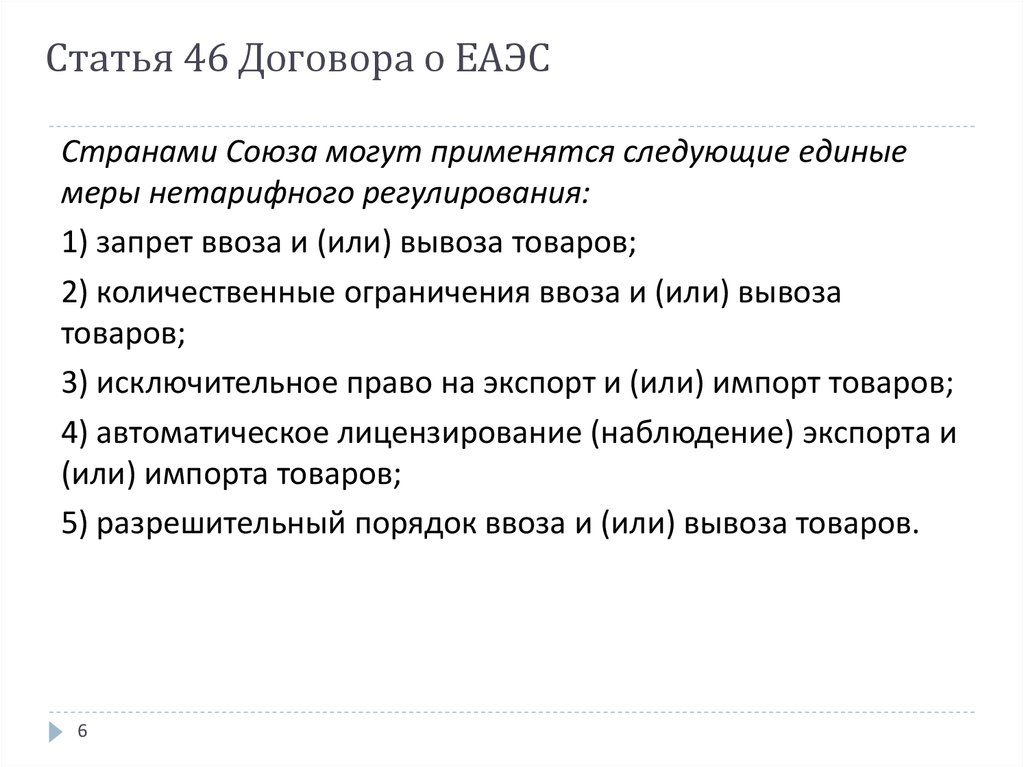 Статья 46 Договора о ЕАЭС

Странами Союза могут применятся следующие единые меры нетарифного регулирования:

1) запрет ввоза и (или) вывоза товаров;

2) количественные ограничения ввоза и (или) вывоза товаров;

3) исключительное право на экспорт и (или) импорт товаров;

4) автоматическое лицензирование (наблюдение) экспорта и (или) импорта товаров;

5) разрешительный порядок ввоза и (или) вывоза товаров.

6